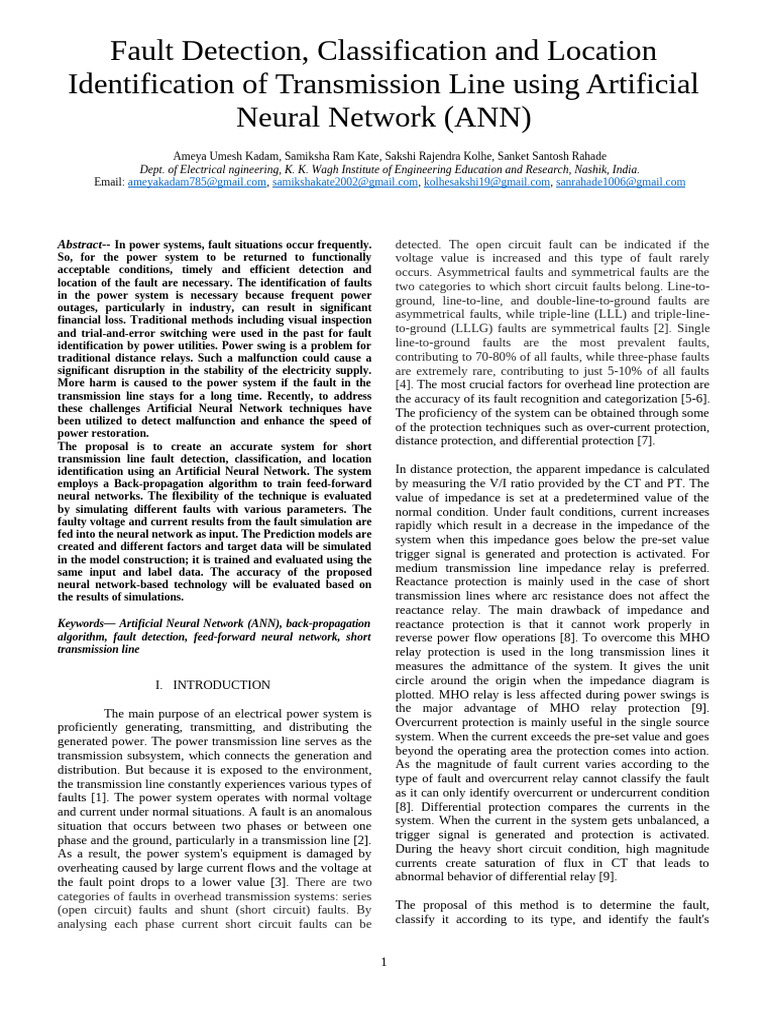 Fault Detection, Classification and Location Identification of Transmission Line using Artificial Neural Network (ANN)

Ameya Umesh Kadam, Samiksha Ram Kate, Sakshi Rajendra Kolhe, Sanket Santosh Rahade
Dept. of Electrical ngineering, K. K. Wagh Institute of Engineering Education and Research, Nashik, India.
Email: ameyakadam785@gmail.com, samikshakate2002@gmail.com, kolhesakshi19@gmail.com, sanrahade1006@gmail.com

Abstract-- In power systems, fault situations occur frequently. So, for the power system to be returned to functionally acceptable conditions, timely and efficient detection and location of the fault are necessary. The identification of faults in the power system is necessary because frequent power outages, particularly in industry, can result in significant financial loss. Traditional methods including visual inspection and trial-and-error switching were used in the past for fault identification by power utilities. Power swing is a problem for traditional distance relays. Such a malfunction could cause a significant disruption in the stability of the electricity supply. More harm is caused to the power system if the fault in the transmission line stays for a long time. Recently, to address these challenges Artificial Neural Network techniques have been utilized to detect malfunction and enhance the speed of power restoration.
The proposal is to create an accurate system for short transmission line fault detection, classification, and location identification using an Artificial Neural Network. The system employs a Back-propagation algorithm to train feed-forward neural networks. The flexibility of the technique is evaluated by simulating different faults with various parameters. The faulty voltage and current results from the fault simulation are fed into the neural network as input. The Prediction models are created and different factors and target data will be simulated in the model construction; it is trained and evaluated using the same input and label data. The accuracy of the proposed neural network-based technology will be evaluated based on the results of simulations.

Keywords— Artificial Neural Network (ANN), back-propagation algorithm, fault detection, feed-forward neural network, short transmission line

I. INTRODUCTION

The main purpose of an electrical power system is proficiently generating, transmitting, and distributing the generated power. The power transmission line serves as the transmission subsystem, which connects the generation and distribution. But because it is exposed to the environment, the transmission line constantly experiences various types of faults [1]. The power system operates with normal voltage and current under normal situations. A fault is an anomalous situation that occurs between two phases or between one phase and the ground, particularly in a transmission line [2]. As a result, the power system's equipment is damaged by overheating caused by large current flows and the voltage at the fault point drops to a lower value [3]. There are two categories of faults in overhead transmission systems: series (open circuit) faults and shunt (short circuit) faults. By analysing each phase current short circuit faults can be detected. The open circuit fault can be indicated if the voltage value is increased and this type of fault rarely occurs. Asymmetrical faults and symmetrical faults are the two categories to which short circuit faults belong. Line-to-ground, line-to-line, and double-line-to-ground faults are asymmetrical faults, while triple-line (LLL) and triple-line-to-ground (LLLG) faults are symmetrical faults [2]. Single line-to-ground faults are the most prevalent faults, contributing to 70-80% of all faults, while three-phase faults are extremely rare, contributing to just 5-10% of all faults [4]. The most crucial factors for overhead line protection are the accuracy of its fault recognition and categorization [5-6]. The proficiency of the system can be obtained through some of the protection techniques such as over-current protection, distance protection, and differential protection [7].

In distance protection, the apparent impedance is calculated by measuring the V/I ratio provided by the CT and PT. The value of impedance is set at a predetermined value of the normal condition. Under fault conditions, current increases rapidly which result in a decrease in the impedance of the system when this impedance goes below the pre-set value trigger signal is generated and protection is activated. For medium transmission line impedance relay is preferred. Reactance protection is mainly used in the case of short transmission lines where arc resistance does not affect the reactance relay. The main drawback of impedance and reactance protection is that it cannot work properly in reverse power flow operations [8]. To overcome this MHO relay protection is used in the long transmission lines it measures the admittance of the system. It gives the unit circle around the origin when the impedance diagram is plotted. MHO relay is less affected during power swings is the major advantage of MHO relay protection [9]. Overcurrent protection is mainly useful in the single source system. When the current exceeds the pre-set value and goes beyond the operating area the protection comes into action. As the magnitude of fault current varies according to the type of fault and overcurrent relay cannot classify the fault as it can only identify overcurrent or undercurrent condition [8]. Differential protection compares the currents in the system. When the current in the system gets unbalanced, a trigger signal is generated and protection is activated. During the heavy short circuit condition, high magnitude currents create saturation of flux in CT that leads to abnormal behavior of differential relay [9].

The proposal of this method is to determine the fault, classify it according to its type, and identify the fault's

1